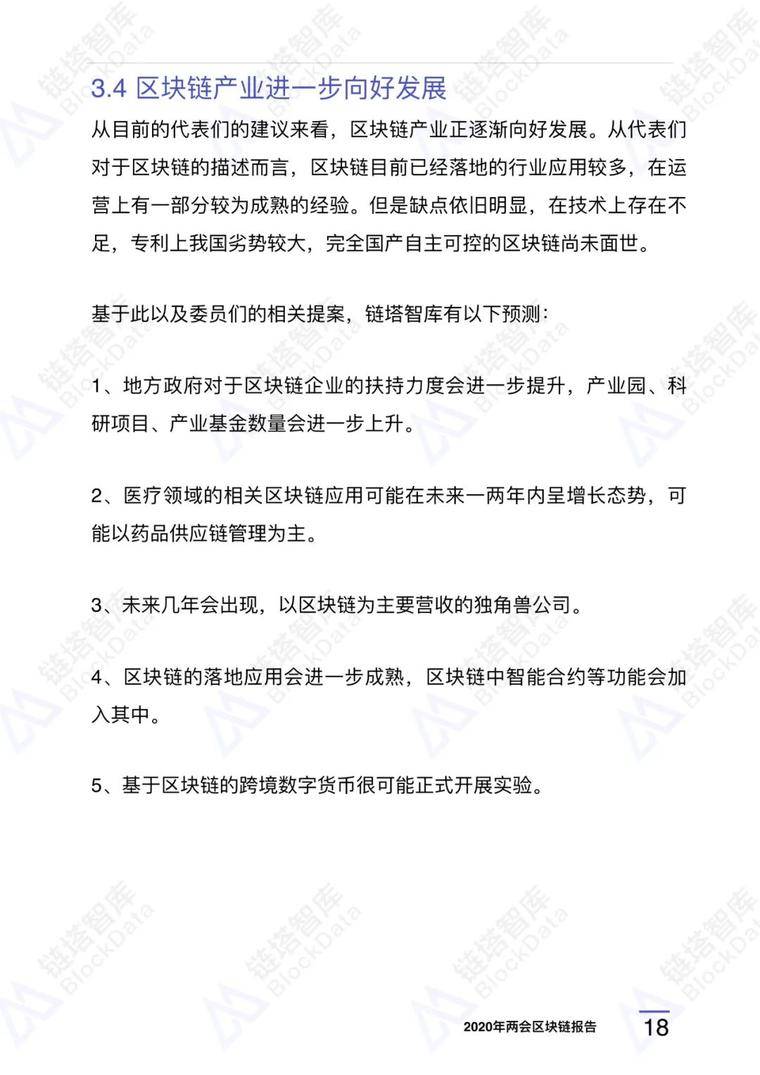 3.4 区块链产业进一步向好发展

从目前的代表们的建议来看，区块链产业正逐渐向好发展。从代表们对于区块链的描述而言，区块链目前已经落地的行业应用较多，在运营上有一部分较为成熟的经验。但是缺点依旧明显，在技术上存在不足，专利上我国劣势较大，完全国产自主可控的区块链尚未面世。

基于此以及委员们的相关提案，链塔智库有以下预测：

1、地方政府对于区块链企业的扶持力度会进一步提升，产业园、科研项目、产业基金数量会进一步上升。

2、医疗领域的相关区块链应用可能在未来一两年内呈增长态势，可能以药品供应链管理为主。

3、未来几年会出现，以区块链为主要营收的独角兽公司。

4、区块链的落地应用会进一步成熟，区块链中智能合约等功能会加入其中。

5、基于区块链的跨境数字货币很可能正式开展实验。

链塔智库 BlockData

2020年两会区块链报告 18